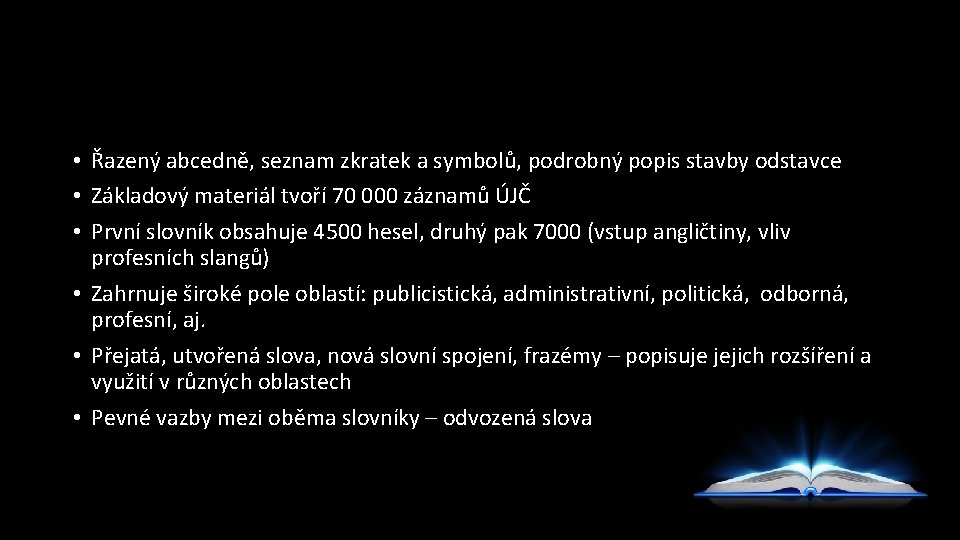 • Řazený abcedně, seznam zkratek a symbolů, podrobný popis stavby odstavce
• Základový materiál tvoří 70 000 záznamů ÚJČ
• První slovník obsahuje 4500 hesel, druhý pak 7000 (vstup angličtiny, vliv profesních slangů)
• Zahrnuje široké pole oblastí: publicistická, administrativní, politická, odborná, profesní, aj.
• Přejatá, utvořená slova, nová slovní spojení, frazémy – popisuje jejich rozšíření a využití v různých oblastech
• Pevné vazby mezi oběma slovníky – odvozená slova